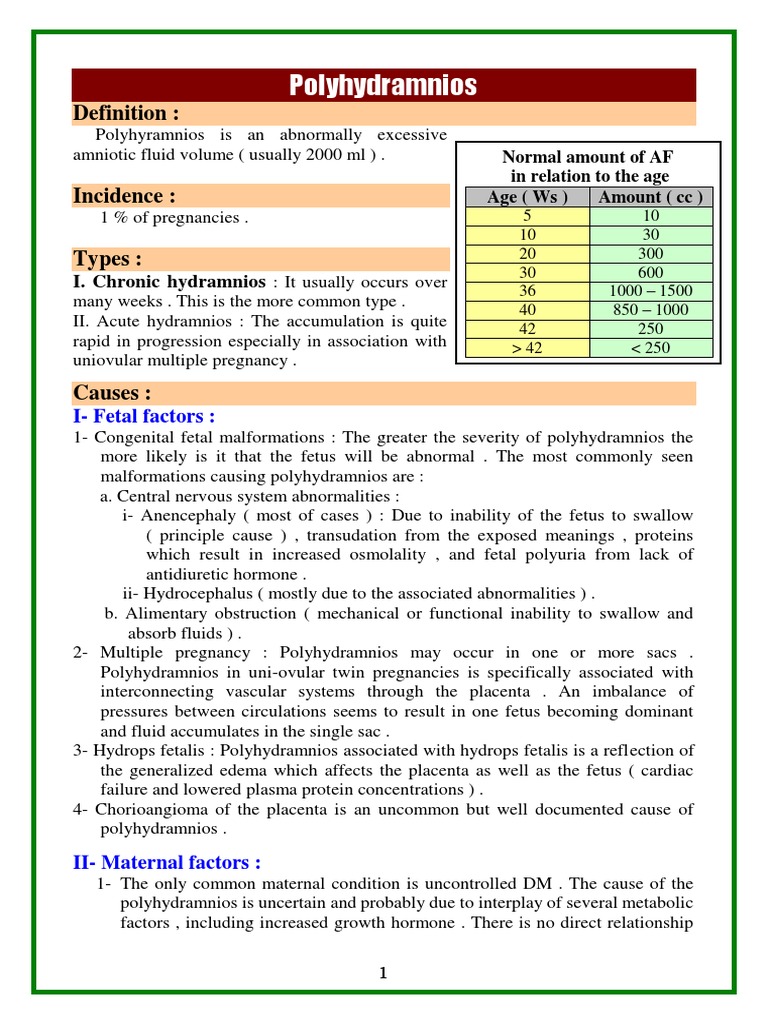 Polyhydramnios

Definition :

Polyhyramnios is an abnormally excessive amniotic fluid volume ( usually 2000 ml ) .

Incidence :

1 % of pregnancies .

Types :

I. Chronic hydramnios : It usually occurs over many weeks . This is the more common type .

II. Acute hydramnios : The accumulation is quite rapid in progression especially in association with uniovular multiple pregnancy .

Normal amount of AF in relation to the age

| Age ( Ws ) | Amount ( cc ) |
|---|---|
| 5 | 10 |
| 10 | 30 |
| 20 | 300 |
| 30 | 600 |
| 36 | 1000 – 1500 |
| 40 | 850 – 1000 |
| 42 | 250 |
| > 42 | < 250 |

Causes :

I- Fetal factors :

1- Congenital fetal malformations : The greater the severity of polyhydramnios the more likely is it that the fetus will be abnormal . The most commonly seen malformations causing polyhydramnios are :

a. Central nervous system abnormalities :

i- Anencephaly ( most of cases ) : Due to inability of the fetus to swallow ( principle cause ) , transudation from the exposed meanings , proteins which result in increased osmolality , and fetal polyuria from lack of antidiuretic hormone .

ii- Hydrocephalus ( mostly due to the associated abnormalities ) .

b. Alimentary obstruction ( mechanical or functional inability to swallow and absorb fluids ) .

2- Multiple pregnancy : Polyhydramnios may occur in one or more sacs . Polyhydramnios in uni-ovular twin pregnancies is specifically associated with interconnecting vascular systems through the placenta . An imbalance of pressures between circulations seems to result in one fetus becoming dominant and fluid accumulates in the single sac .

3- Hydrops fetalis : Polyhydramnios associated with hydrops fetalis is a reflection of the generalized edema which affects the placenta as well as the fetus ( cardiac failure and lowered plasma protein concentrations ) .

4- Chorioangioma of the placenta is an uncommon but well documented cause of polyhydramnios .

II- Maternal factors :

1- The only common maternal condition is uncontrolled DM . The cause of the polyhydramnios is uncertain and probably due to interplay of several metabolic factors , including increased growth hormone . There is no direct relationship

1